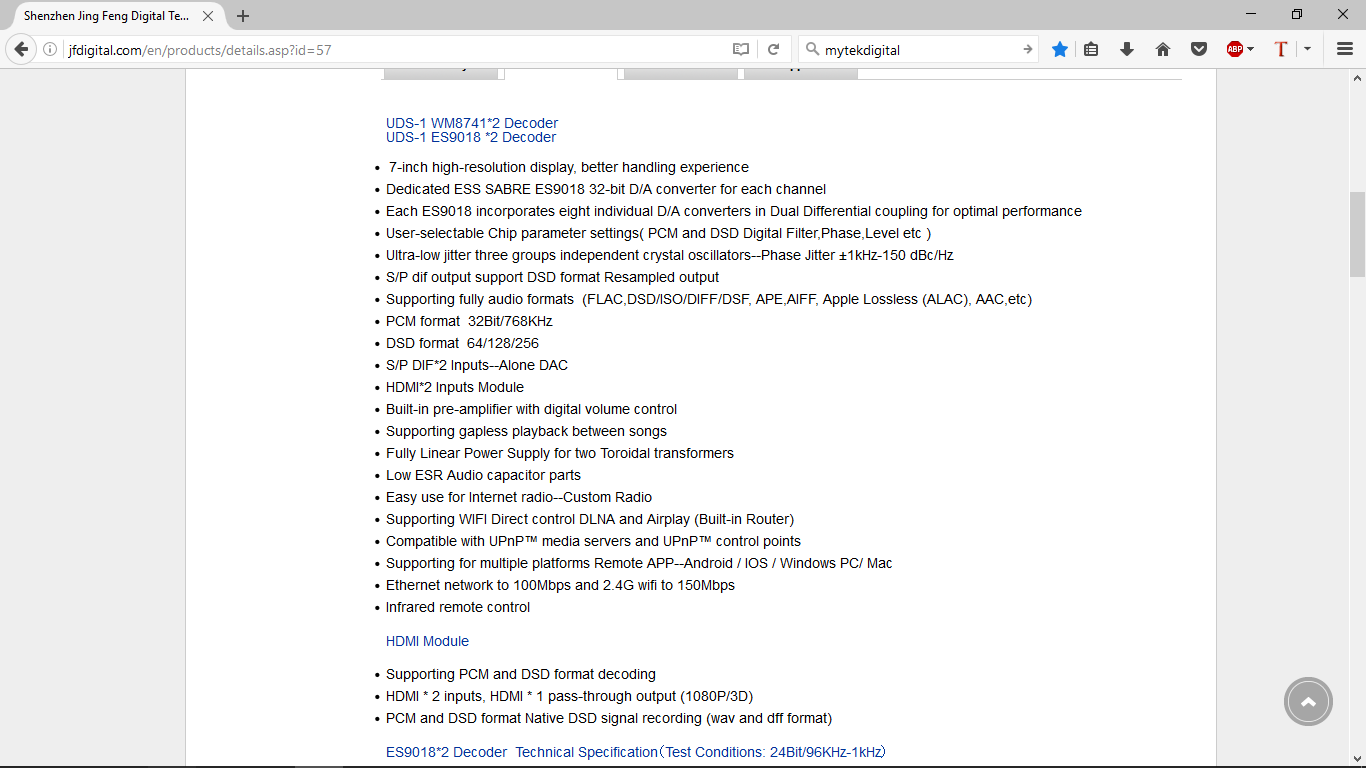 Shenzhen Jing Feng Digital Te...

jfdigital.com/en/products/details.asp?id=57

mytekdigital

UDS-1 WM8741*2 Decoder
UDS-1 ES9018 *2 Decoder

- 7-inch high-resolution display, better handling experience
- Dedicated ESS SABRE ES9018 32-bit D/A converter for each channel
- Each ES9018 incorporates eight individual D/A converters in Dual Differential coupling for optimal performance
- User-selectable Chip parameter settings( PCM and DSD Digital Filter,Phase,Level etc )
- Ultra-low jitter three groups independent crystal oscillators--Phase Jitter ±1kHz-150 dBc/Hz
- S/P dif output support DSD format Resampled output
- Supporting fully audio formats (FLAC,DSD/ISO/DIFF/DSF, APE,AIFF, Apple Lossless (ALAC), AAC,etc)
- PCM format 32Bit/768KHz
- DSD format 64/128/256
- S/P DIF*2 Inputs--Alone DAC
- HDMI*2 Inputs Module
- Built-in pre-amplifier with digital volume control
- Supporting gapless playback between songs
- Fully Linear Power Supply for two Toroidal transformers
- Low ESR Audio capacitor parts
- Easy use for Internet radio--Custom Radio
- Supporting WIFI Direct control DLNA and Airplay (Built-in Router)
- Compatible with UPnP™ media servers and UPnP™ control points
- Supporting for multiple platforms Remote APP--Android / IOS / Windows PC/ Mac
- Ethernet network to 100Mbps and 2.4G wifi to 150Mbps
- Infrared remote control

HDMI Module

- Supporting PCM and DSD format decoding
- HDMI * 2 inputs, HDMI * 1 pass-through output (1080P/3D)
- PCM and DSD format Native DSD signal recording (wav and dff format)

ES9018*2 Decoder Technical Specification（Test Conditions: 24Bit/96KHz-1kHz）